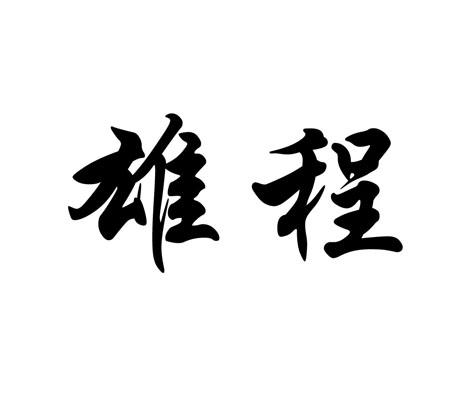 雄程